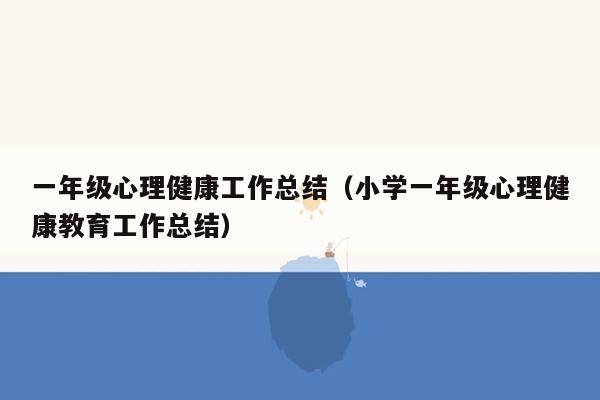 一年级心理健康工作总结（小学一年级心理健康教育工作总结）